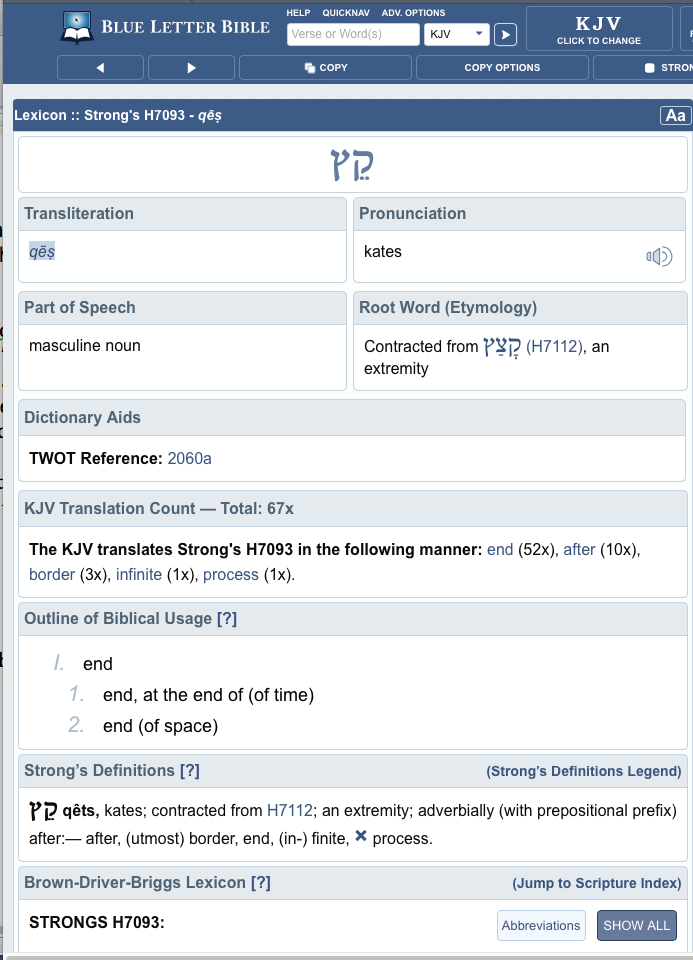 BLUE LETTER BIBLE

HELP QUICKNAV ADV. OPTIONS

Verse or Word(s)

KJV

KJV
CLICK TO CHANGE

COPY

COPY OPTIONS

STRON

Lexicon :: Strong's H7093 - qēṣ

Aa

קֵץ

Transliteration

qēṣ

Pronunciation

kates

Part of Speech

masculine noun

Root Word (Etymology)

Contracted from קָצַץ (H7112), an extremity

Dictionary Aids

TWOT Reference: 2060a

KJV Translation Count — Total: 67x

The KJV translates Strong's H7093 in the following manner: end (52x), after (10x), border (3x), infinite (1x), process (1x).

Outline of Biblical Usage [?]

I. end

1. end, at the end of (of time)

2. end (of space)

Strong's Definitions [?]

(Strong's Definitions Legend)

קֵץ qêts, kates; contracted from H7112; an extremity; adverbially (with prepositional prefix) after:— after, (utmost) border, end, (in-) finite, × process.

Brown-Driver-Briggs Lexicon [?]

(Jump to Scripture Index)

STRONGS H7093:

Abbreviations

SHOW ALL